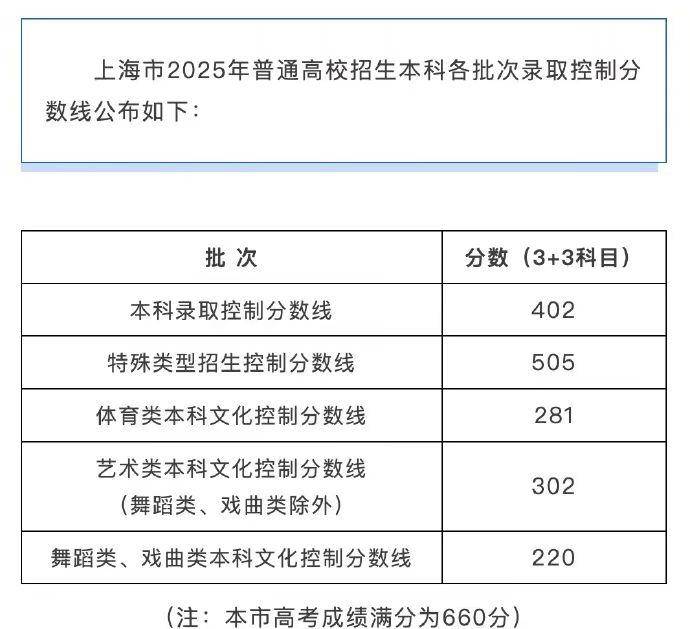 上海市2025年普通高校招生本科各批次录取控制分数线公布如下：

| 批 次 | 分数（3+3科目） |
|---|---|
| 本科录取控制分数线 | 402 |
| 特殊类型招生控制分数线 | 505 |
| 体育类本科文化控制分数线 | 281 |
| 艺术类本科文化控制分数线（舞蹈类、戏曲类除外） | 302 |
| 舞蹈类、戏曲类本科文化控制分数线 | 220 |

（注：本市高考成绩满分为660分）